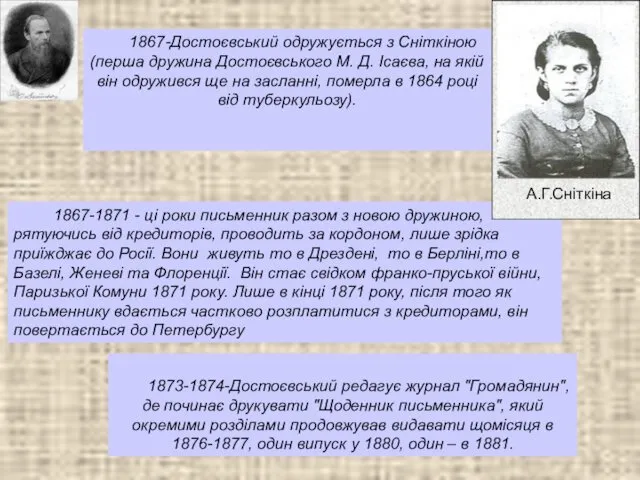 1867-Достоєвський одружується з Сніткіною (перша дружина Достоєвського М. Д. Ісаєва, на якій він одружився ще на засланні, померла в 1864 році від туберкульозу).

А.Г.Сніткіна

1867-1871 - ці роки письменник разом з новою дружиною, рятуючись від кредиторів, проводить за кордоном, лише зрідка приїжджає до Росії. Вони живуть то в Дрездені, то в Берліні,то в Базелі, Женеві та Флоренції. Він стає свідком франко-пруської війни, Паризької Комуни 1871 року. Лише в кінці 1871 року, після того як письменнику вдається частково розплатитися з кредиторами, він повертається до Петербургу

1873-1874-Достоєвський редагує журнал "Громадянин", де починає друкувати "Щоденник письменника", який окремими розділами продовжував видавати щомісяця в 1876-1877, один випуск у 1880, один – в 1881.